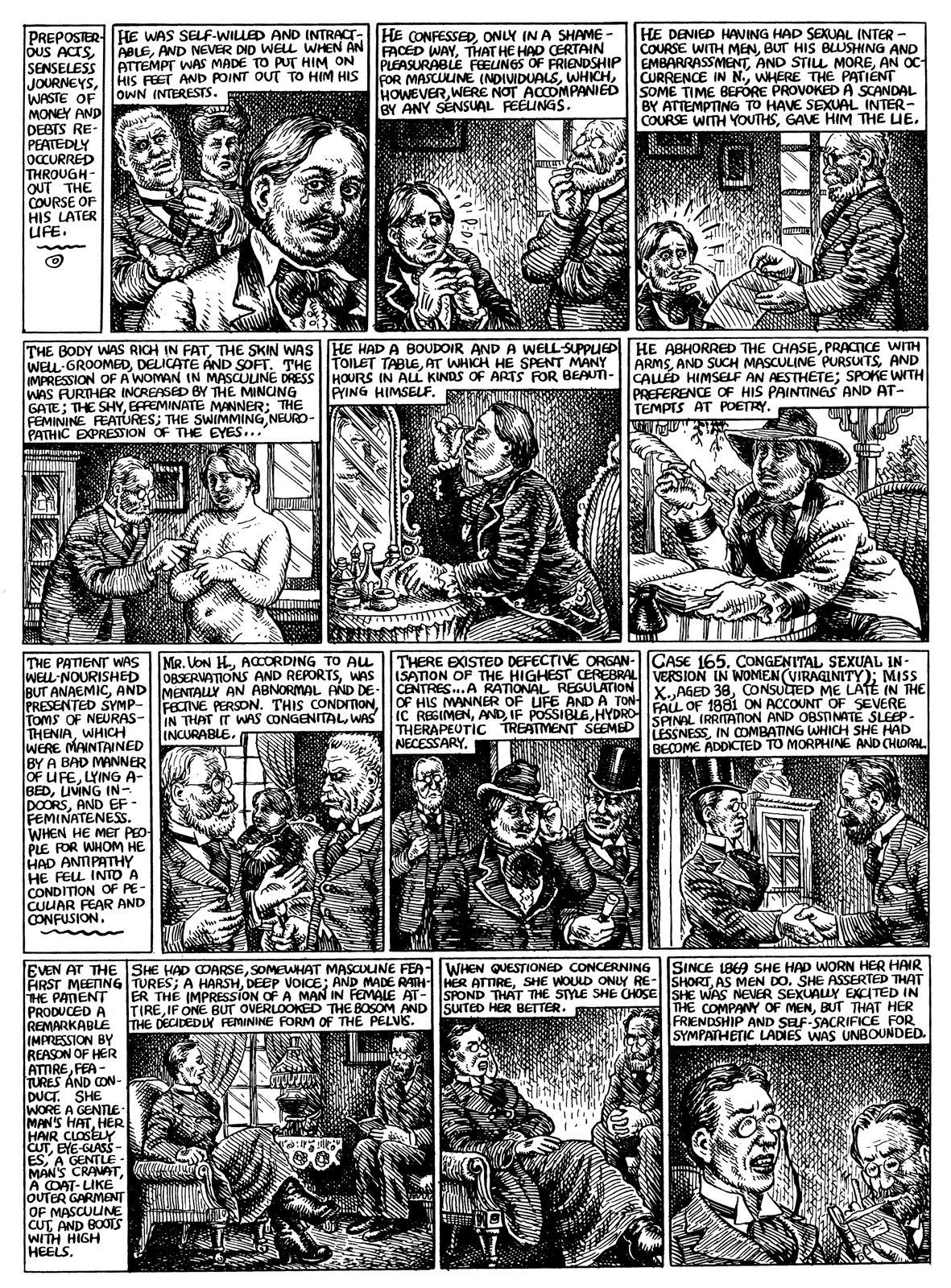 PREPOSTEROUS ACTS, SENSELESS JOURNEYS, WASTE OF MONEY AND DEBTS REPEATEDLY OCCURRED THROUGHOUT THE COURSE OF HIS LATER LIFE.

HE WAS SELF-WILLED AND INTRACTABLE, AND NEVER DID WELL WHEN AN ATTEMPT WAS MADE TO PUT HIM ON HIS FEET AND POINT OUT TO HIM HIS OWN INTERESTS.

HE CONFESSED, ONLY IN A SHAME-FACED WAY, THAT HE HAD CERTAIN PLEASURABLE FEELINGS OF FRIENDSHIP FOR MASCULINE INDIVIDUALS, WHICH, HOWEVER, WERE NOT ACCOMPANIED BY ANY SENSUAL FEELINGS.

HE DENIED HAVING HAD SEXUAL INTERCOURSE WITH MEN, BUT HIS BLUSHING AND EMBARRASSMENT, AND STILL MORE, AN OCCURRENCE IN N., WHERE THE PATIENT SOME TIME BEFORE PROVOKED A SCANDAL BY ATTEMPTING TO HAVE SEXUAL INTERCOURSE WITH YOUTHS, GAVE HIM THE LIE.

THE BODY WAS RICH IN FAT, THE SKIN WAS WELL-GROOMED, DELICATE AND SOFT. THE IMPRESSION OF A WOMAN IN MASCULINE DRESS WAS FURTHER INCREASED BY THE MINCING GATE; THE SHY, EFFEMINATE MANNER; THE FEMININE FEATURES; THE SWIMMING, NEUROPATHIC EXPRESSION OF THE EYES...

HE HAD A BOUDOIR AND A WELL-SUPPLIED TOILET TABLE, AT WHICH HE SPENT MANY HOURS IN ALL KINDS OF ARTS FOR BEAUTIFYING HIMSELF.

HE ABHORRED THE CHASE, PRACTICE WITH ARMS, AND SUCH MASCULINE PURSUITS, AND CALLED HIMSELF AN AESTHETE; SPOKE WITH PREFERENCE OF HIS PAINTINGS AND ATTEMPTS AT POETRY.

THE PATIENT WAS WELL-NOURISHED BUT ANAEMIC, AND PRESENTED SYMPTOMS OF NEURASTHENIA, WHICH WERE MAINTAINED BY A BAD MANNER OF LIFE, LYING ABED, LIVING INDOORS, AND EFFEMINATENESS. WHEN HE MET PEOPLE FOR WHOM HE HAD ANTIPATHY HE FELL INTO A CONDITION OF PECULIAR FEAR AND CONFUSION.

MR. VON H., ACCORDING TO ALL OBSERVATIONS AND REPORTS, WAS MENTALLY AN ABNORMAL AND DEFECTIVE PERSON. THIS CONDITION, IN THAT IT WAS CONGENITAL, WAS INCURABLE.

THERE EXISTED DEFECTIVE ORGANISATION OF THE HIGHEST CEREBRAL CENTRES... A RATIONAL REGULATION OF HIS MANNER OF LIFE AND A TONIC REGIMEN, AND, IF POSSIBLE, HYDROTHERAPEUTIC TREATMENT SEEMED NECESSARY.

CASE 165. CONGENITAL SEXUAL INVERSION IN WOMEN (VIRAGINITY); MISS X., AGED 38, CONSULTED ME LATE IN THE FALL OF 1881 ON ACCOUNT OF SEVERE SPINAL IRRITATION AND OBSTINATE SLEEPLESSNESS, IN COMBATING WHICH SHE HAD BECOME ADDICTED TO MORPHINE AND CHLORAL.

EVEN AT THE FIRST MEETING THE PATIENT PRODUCED A REMARKABLE IMPRESSION BY REASON OF HER ATTIRE, FEATURES AND CONDUCT. SHE WORE A GENTLEMAN'S HAT, HER HAIR CLOSELY CUT, EYE-GLASSES, A GENTLEMAN'S CRAVAT, A COAT-LIKE OUTER GARMENT OF MASCULINE CUT, AND BOOTS WITH HIGH HEELS.

SHE HAD COARSE, SOMEWHAT MASCULINE FEATURES; A HARSH, DEEP VOICE; AND MADE RATHER THE IMPRESSION OF A MAN IN FEMALE ATTIRE, IF ONE BUT OVERLOOKED THE BOSOM AND THE DECIDEDLY FEMININE FORM OF THE PELVIS.

WHEN QUESTIONED CONCERNING HER ATTIRE, SHE WOULD ONLY RESPOND THAT THE STYLE SHE CHOSE SUITED HER BETTER.

SINCE 1869 SHE HAD WORN HER HAIR SHORT, AS MEN DO. SHE ASSERTED THAT SHE WAS NEVER SEXUALLY EXCITED IN THE COMPANY OF MEN, BUT THAT HER FRIENDSHIP AND SELF-SACRIFICE FOR SYMPATHETIC LADIES WAS UNBOUNDED.